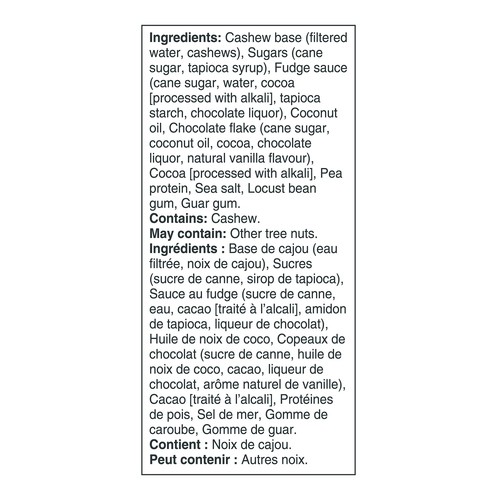 Ingredients: Cashew base (filtered water, cashews), Sugars (cane sugar, tapioca syrup), Fudge sauce (cane sugar, water, cocoa [processed with alkali], tapioca starch, chocolate liquor), Coconut oil, Chocolate flake (cane sugar, coconut oil, cocoa, chocolate liquor, natural vanilla flavour), Cocoa [processed with alkali], Pea protein, Sea salt, Locust bean gum, Guar gum.
Contains: Cashew.
May contain: Other tree nuts.
Ingrédients : Base de cajou (eau filtrée, noix de cajou), Sucres (sucre de canne, sirop de tapioca), Sauce au fudge (sucre de canne, eau, cacao [traité à l'alcali], amidon de tapioca, liqueur de chocolat), Huile de noix de coco, Copeaux de chocolat (sucre de canne, huile de noix de coco, cacao, liqueur de chocolat, arôme naturel de vanille), Cacao [traité à l'alcali], Protéines de pois, Sel de mer, Gomme de caroube, Gomme de guar.
Contient : Noix de cajou.
Peut contenir : Autres noix.